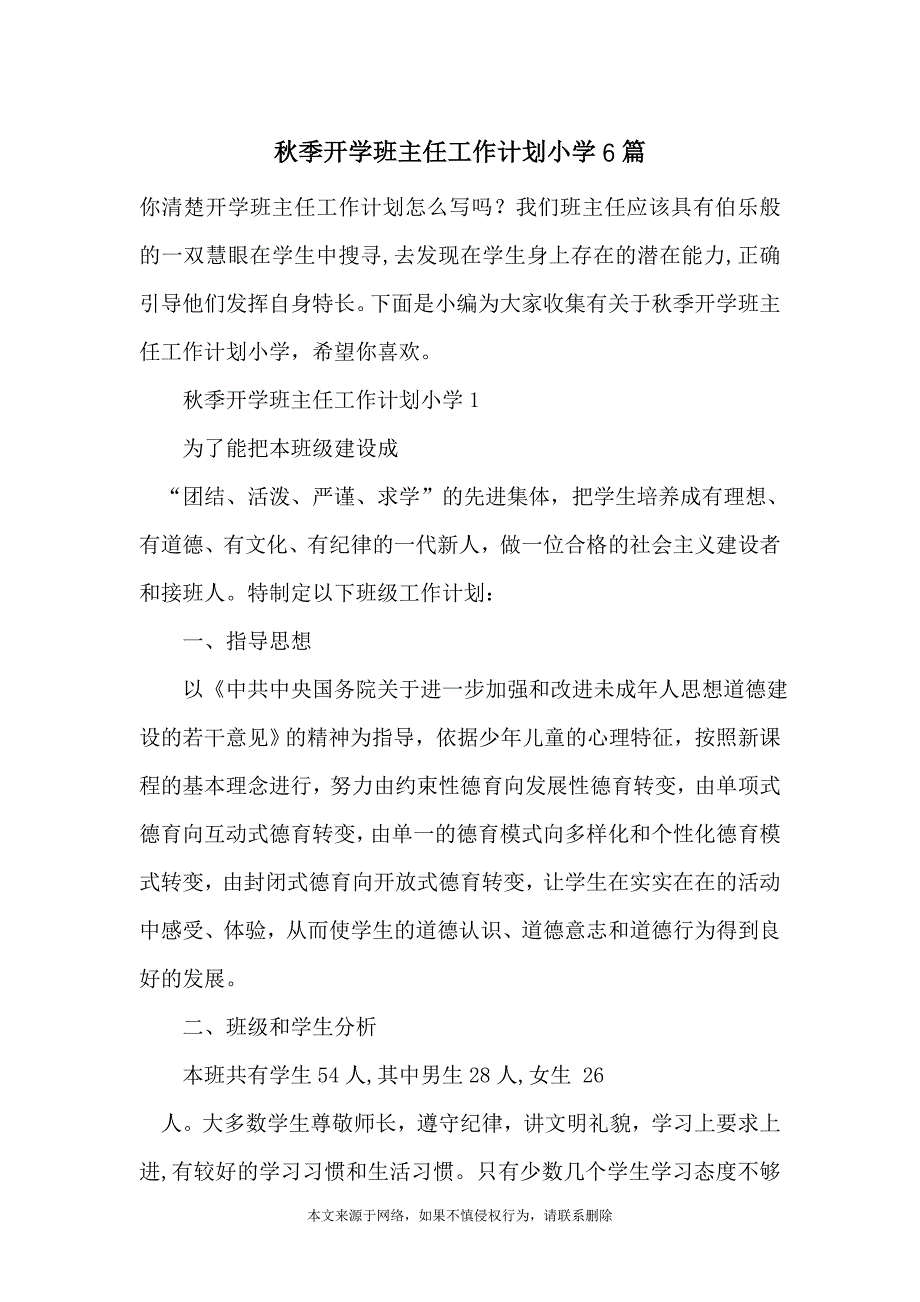 秋季开学班主任工作计划小学6篇

你清楚开学班主任工作计划怎么写吗？我们班主任应该具有伯乐般的一双慧眼在学生中搜寻,去发现在学生身上存在的潜在能力,正确引导他们发挥自身特长。下面是小编为大家收集有关于秋季开学班主任工作计划小学，希望你喜欢。

秋季开学班主任工作计划小学1

为了能把本班级建设成

“团结、活泼、严谨、求学”的先进集体，把学生培养成有理想、有道德、有文化、有纪律的一代新人，做一位合格的社会主义建设者和接班人。特制定以下班级工作计划：

一、指导思想

以《中共中央国务院关于进一步加强和改进未成年人思想道德建设的若干意见》的精神为指导，依据少年儿童的心理特征，按照新课程的基本理念进行，努力由约束性德育向发展性德育转变，由单项式德育向互动式德育转变，由单一的德育模式向多样化和个性化德育模式转变，由封闭式德育向开放式德育转变，让学生在实实在在的活动中感受、体验，从而使学生的道德认识、道德意志和道德行为得到良好的发展。

二、班级和学生分析

本班共有学生54人,其中男生28人,女生 26

人。大多数学生尊敬师长，遵守纪律，讲文明礼貌，学习上要求上进,有较好的学习习惯和生活习惯。只有少数几个学生学习态度不够

本文来源于网络，如果不慎侵权行为，请联系删除